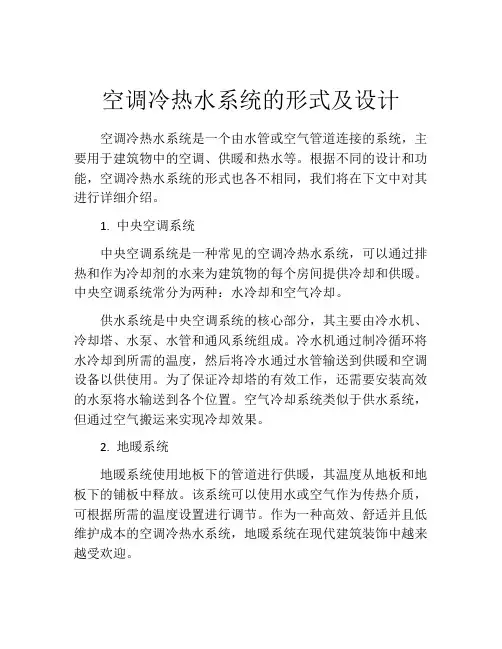 空调冷热水系统的形式及设计

空调冷热水系统是一个由水管或空气管道连接的系统，主要用于建筑物中的空调、供暖和热水等。根据不同的设计和功能，空调冷热水系统的形式也各不相同，我们将在下文中对其进行详细介绍。

1. 中央空调系统

中央空调系统是一种常见的空调冷热水系统，可以通过排热和作为冷却剂的水来为建筑物的每个房间提供冷却和供暖。中央空调系统常分为两种：水冷却和空气冷却。

供水系统是中央空调系统的核心部分，其主要由冷水机、冷却塔、水泵、水管和通风系统组成。冷水机通过制冷循环将水冷却到所需的温度，然后将冷水通过水管输送到供暖和空调设备以供使用。为了保证冷却塔的有效工作，还需要安装高效的水泵将水输送到各个位置。空气冷却系统类似于供水系统，但通过空气搬运来实现冷却效果。

2. 地暖系统

地暖系统使用地板下的管道进行供暖，其温度从地板和地板下的铺板中释放。该系统可以使用水或空气作为传热介质，可根据所需的温度设置进行调节。作为一种高效、舒适并且低维护成本的空调冷热水系统，地暖系统在现代建筑装饰中越来越受欢迎。